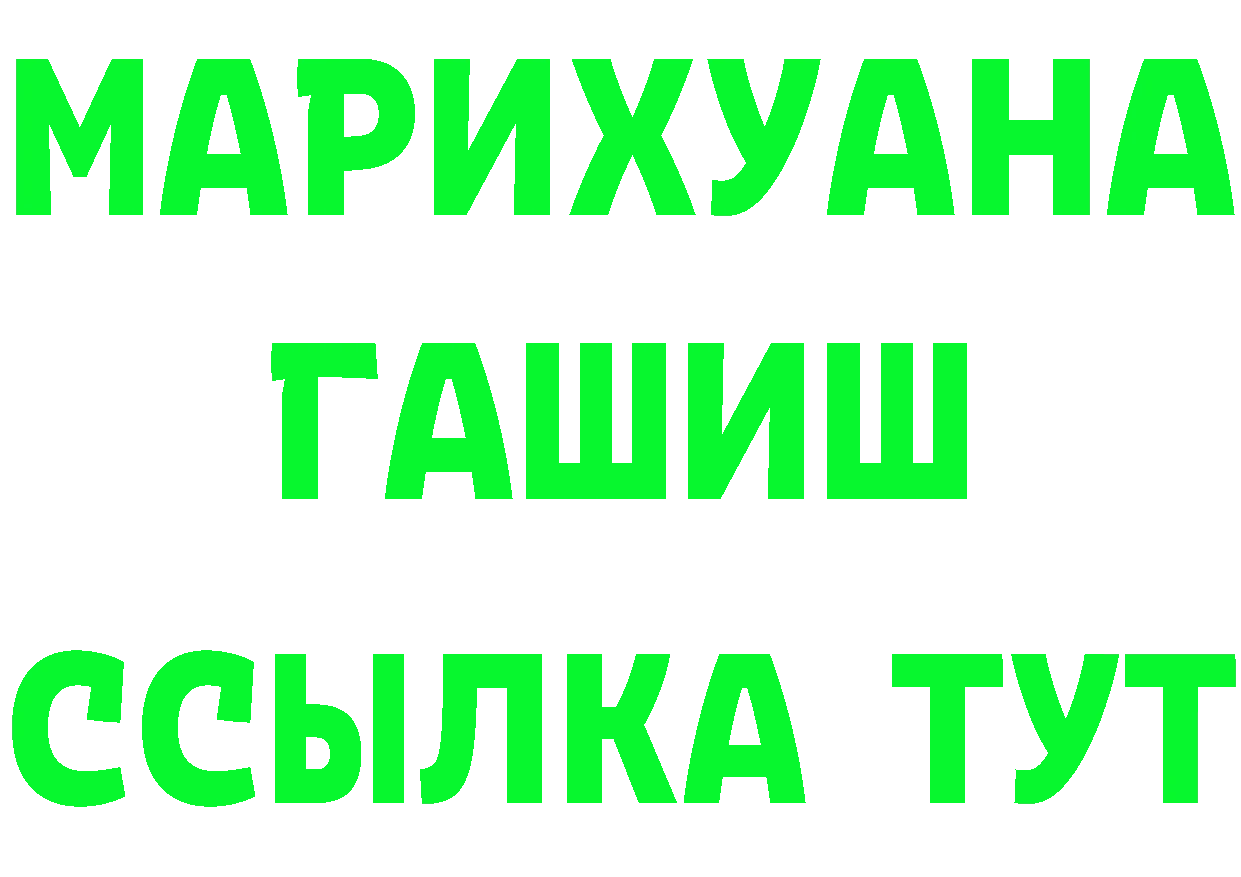 МАРИХУАНА
ГАШИШ
ССЫЛКА ТУТ